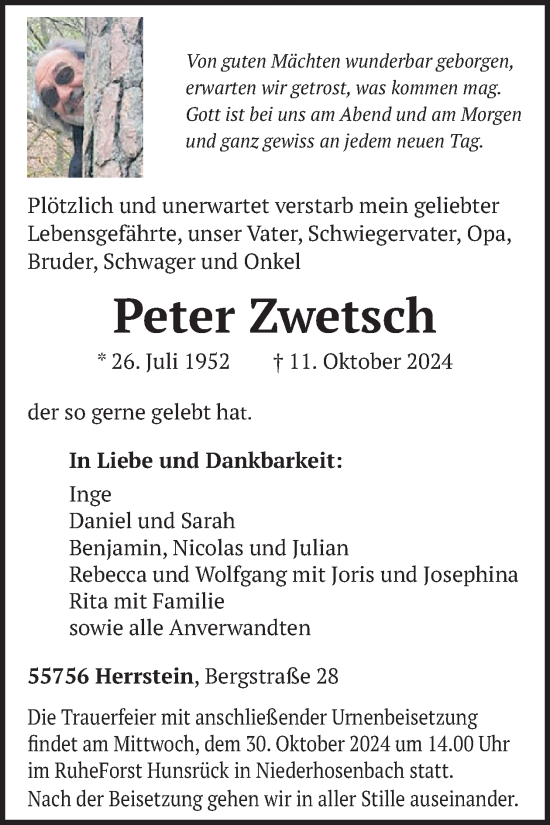 Von guten Mächten wunderbar geborgen,
erwarten wir getrost, was kommen mag.
Gott ist bei uns am Abend und am Morgen
und ganz gewiss an jedem neuen Tag.

Plötzlich und unerwartet verstarb mein geliebter Lebensgefährte, unser Vater, Schwiegervater, Opa, Bruder, Schwager und Onkel

Peter Zwetsch

* 26. Juli 1952 † 11. Oktober 2024

der so gerne gelebt hat.

In Liebe und Dankbarkeit:
Inge
Daniel und Sarah
Benjamin, Nicolas und Julian
Rebecca und Wolfgang mit Joris und Josephina
Rita mit Familie
sowie alle Anverwandten

55756 Herrstein, Bergstraße 28

Die Trauerfeier mit anschließender Urnenbeisetzung findet am Mittwoch, dem 30. Oktober 2024 um 14.00 Uhr im RuheForst Hunsrück in Niederhosenbach statt.
Nach der Beisetzung gehen wir in aller Stille auseinander.